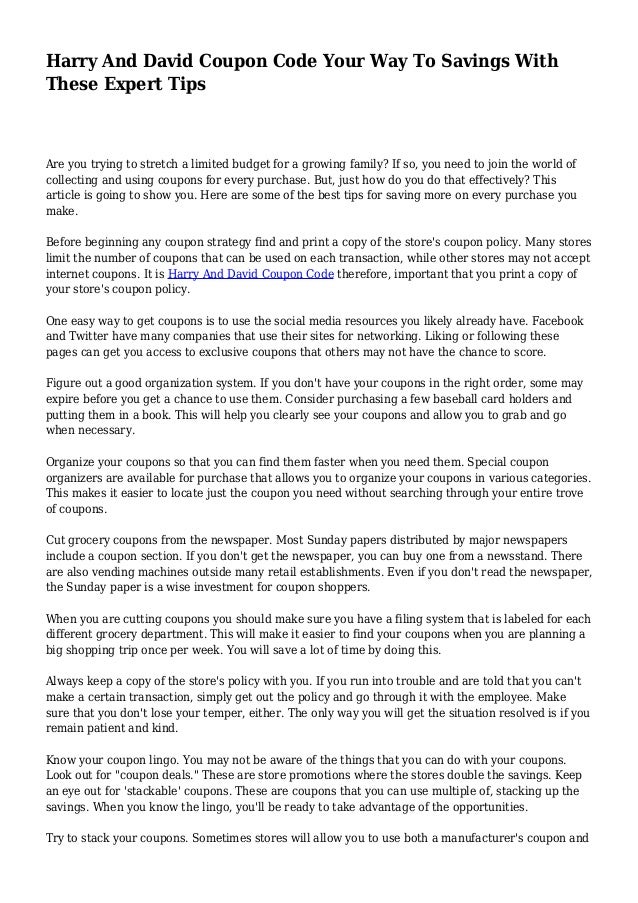 Harry And David Coupon Code Your Way To Savings With These Expert Tips

Are you trying to stretch a limited budget for a growing family? If so, you need to join the world of collecting and using coupons for every purchase. But, just how do you do that effectively? This article is going to show you. Here are some of the best tips for saving more on every purchase you make.

Before beginning any coupon strategy find and print a copy of the store's coupon policy. Many stores limit the number of coupons that can be used on each transaction, while other stores may not accept internet coupons. It is Harry And David Coupon Code therefore, important that you print a copy of your store's coupon policy.

One easy way to get coupons is to use the social media resources you likely already have. Facebook and Twitter have many companies that use their sites for networking. Liking or following these pages can get you access to exclusive coupons that others may not have the chance to score.

Figure out a good organization system. If you don't have your coupons in the right order, some may expire before you get a chance to use them. Consider purchasing a few baseball card holders and putting them in a book. This will help you clearly see your coupons and allow you to grab and go when necessary.

Organize your coupons so that you can find them faster when you need them. Special coupon organizers are available for purchase that allows you to organize your coupons in various categories. This makes it easier to locate just the coupon you need without searching through your entire trove of coupons.

Cut grocery coupons from the newspaper. Most Sunday papers distributed by major newspapers include a coupon section. If you don't get the newspaper, you can buy one from a newsstand. There are also vending machines outside many retail establishments. Even if you don't read the newspaper, the Sunday paper is a wise investment for coupon shoppers.

When you are cutting coupons you should make sure you have a filing system that is labeled for each different grocery department. This will make it easier to find your coupons when you are planning a big shopping trip once per week. You will save a lot of time by doing this.

Always keep a copy of the store's policy with you. If you run into trouble and are told that you can't make a certain transaction, simply get out the policy and go through it with the employee. Make sure that you don't lose your temper, either. The only way you will get the situation resolved is if you remain patient and kind.

Know your coupon lingo. You may not be aware of the things that you can do with your coupons. Look out for "coupon deals." These are store promotions where the stores double the savings. Keep an eye out for 'stackable' coupons. These are coupons that you can use multiple of, stacking up the savings. When you know the lingo, you'll be ready to take advantage of the opportunities.

Try to stack your coupons. Sometimes stores will allow you to use both a manufacturer's coupon and